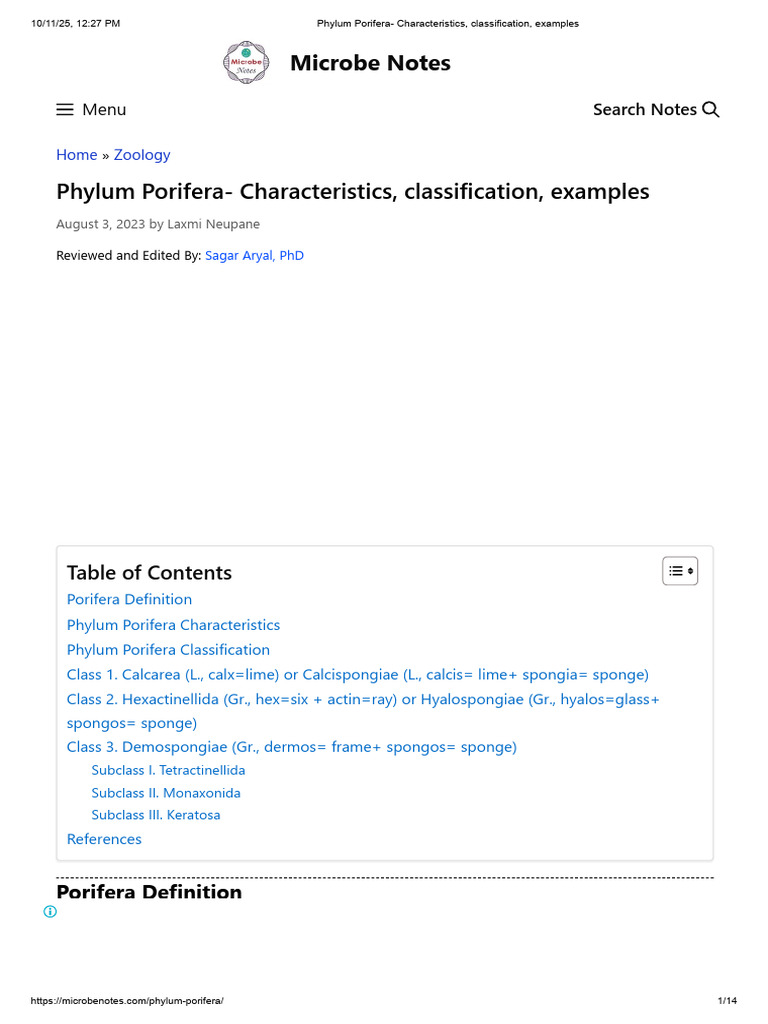 10/11/25, 12:27 PM Phylum Porifera- Characteristics, classification, examples

Microbe Notes

Microbe Notes

Menu

Search Notes

Home » Zoology

Phylum Porifera- Characteristics, classification, examples

August 3, 2023 by Laxmi Neupane

Reviewed and Edited By: Sagar Aryal, PhD

Table of Contents

Porifera Definition

Phylum Porifera Characteristics

Phylum Porifera Classification

Class 1. Calcarea (L., calx=lime) or Calcispongiae (L., calcis= lime+ spongia= sponge)

Class 2. Hexactinellida (Gr., hex=six + actin=ray) or Hyalospongiae (Gr., hyalos=glass+ spongos= sponge)

Class 3. Demospongiae (Gr., dermos= frame+ spongos= sponge)

Subclass I. Tetractinellida

Subclass II. Monaxonida

Subclass III. Keratosa

References

Porifera Definition

https://microbenotes.com/phylum-porifera/ 1/14